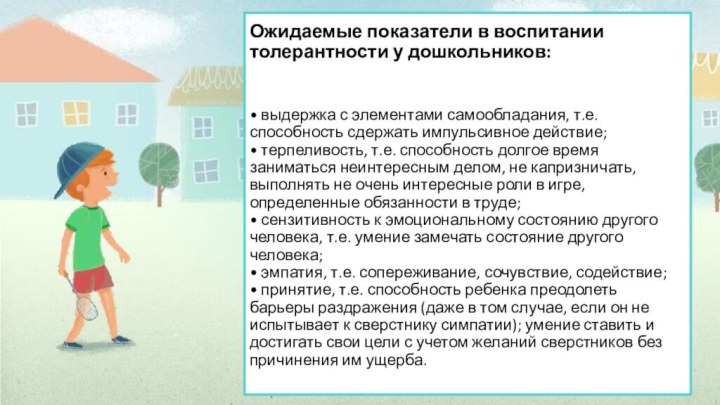 Ожидаемые показатели в воспитании толерантности у дошкольников:

• выдержка с элементами самообладания, т.е. способность сдержать импульсивное действие;
• терпеливость, т.е. способность долгое время заниматься неинтересным делом, не капризничать, выполнять не очень интересные роли в игре, определенные обязанности в труде;
• сензитивность к эмоциональному состоянию другого человека, т.е. умение замечать состояние другого человека;
• эмпатия, т.е. сопереживание, сочувствие, содействие;
• принятие, т.е. способность ребенка преодолеть барьеры раздражения (даже в том случае, если он не испытывает к сверстнику симпатии); умение ставить и достигать свои цели с учетом желаний сверстников без причинения им ущерба.